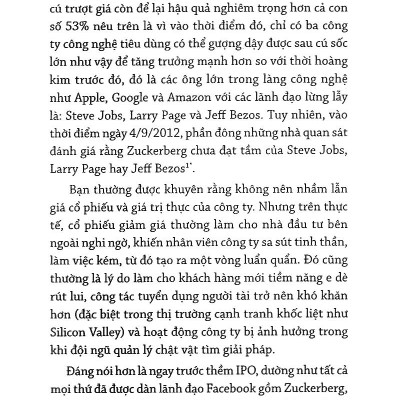 cú trượt giá còn để lại hậu quả nghiêm trọng hơn cả con số 53% nêu trên là vì vào thời điểm đó, chỉ có ba công ty công nghệ tiêu dùng có thể gượng dậy được sau cú sốc lớn như vậy để tăng trưởng mạnh hơn so với thời hoàng kim trước đó, đó là các ông lớn trong làng công nghệ như Apple, Google và Amazon với các lãnh đạo lừng lẫy là: Steve Jobs, Larry Page và Jeff Bezos. Tuy nhiên, vào thời điểm ngày 4/9/2012, phần đông những nhà quan sát đánh giá rằng Zuckerberg chưa đạt tầm của Steve Jobs, Larry Page hay Jeff Bezos$^{1*}$.

Bạn thường được khuyên rằng không nên nhầm lẫn giá cổ phiếu và giá trị thực của công ty. Nhưng trên thực tế, cổ phiếu giảm giá thường làm cho nhà đầu tư bên ngoài nghi ngờ, khiến nhân viên công ty sa sút tinh thần, làm việc kém, từ đó tạo ra một vòng luẩn quẩn. Đó cũng thường là lý do làm cho khách hàng mới tiềm năng e dè rút lui, công tác tuyển dụng người tài trở nên khó khăn hơn (đặc biệt trong thị trường cạnh tranh khốc liệt như Silicon Valley) và hoạt động công ty bị ảnh hưởng trong khi đội ngũ quản lý chật vật tìm giải pháp.

Đáng nói hơn là ngay trước thềm IPO, dường như tất cả mọi thứ đã được dàn lãnh đạo Facebook gồm Zuckerberg,